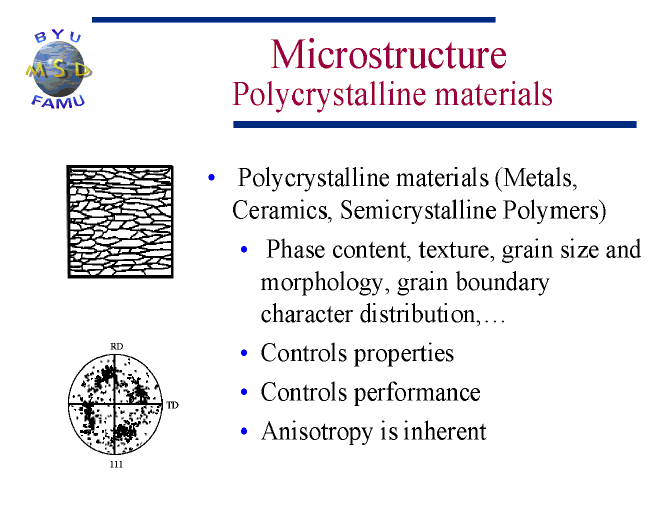 BYU
MSD
FAMU

Microstructure
Polycrystalline materials

• Polycrystalline materials (Metals, Ceramics, Semicrystalline Polymers)
 • Phase content, texture, grain size and morphology, grain boundary character distribution,…
 • Controls properties
 • Controls performance
 • Anisotropy is inherent

RD
TD
111